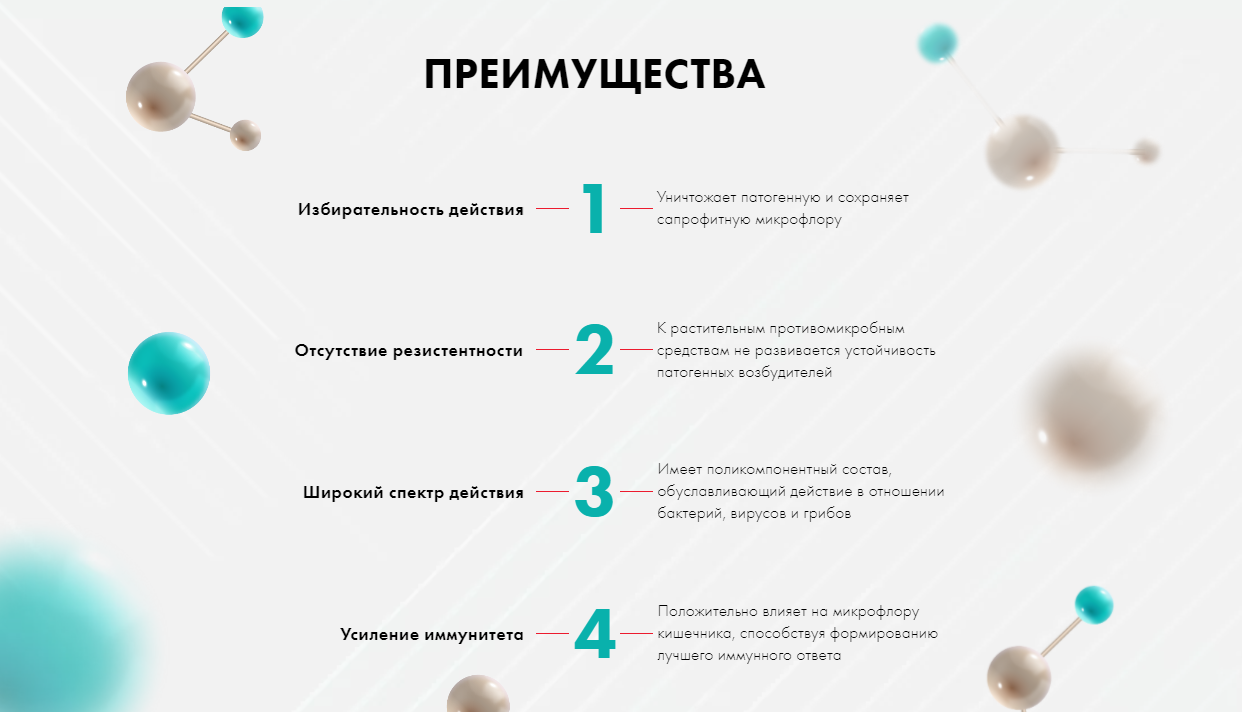 ПРЕИМУЩЕСТВА

Избирательность действия
1
Уничтожает патогенную и сохраняет сапрофитную микрофлору

Отсутствие резистентности
2
К растительным противомикробным средствам не развивается устойчивость патогенных возбудителей

Широкий спектр действия
3
Имеет поликомпонентный состав, обуславливающий действие в отношении бактерий, вирусов и грибов

Усиление иммунитета
4
Положительно влияет на микрофлору кишечника, способствуя формированию лучшего иммунного ответа